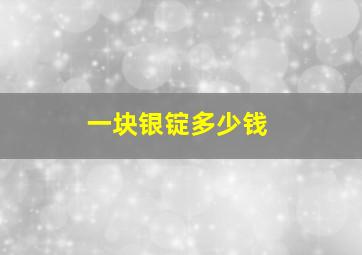 一块银锭多少钱